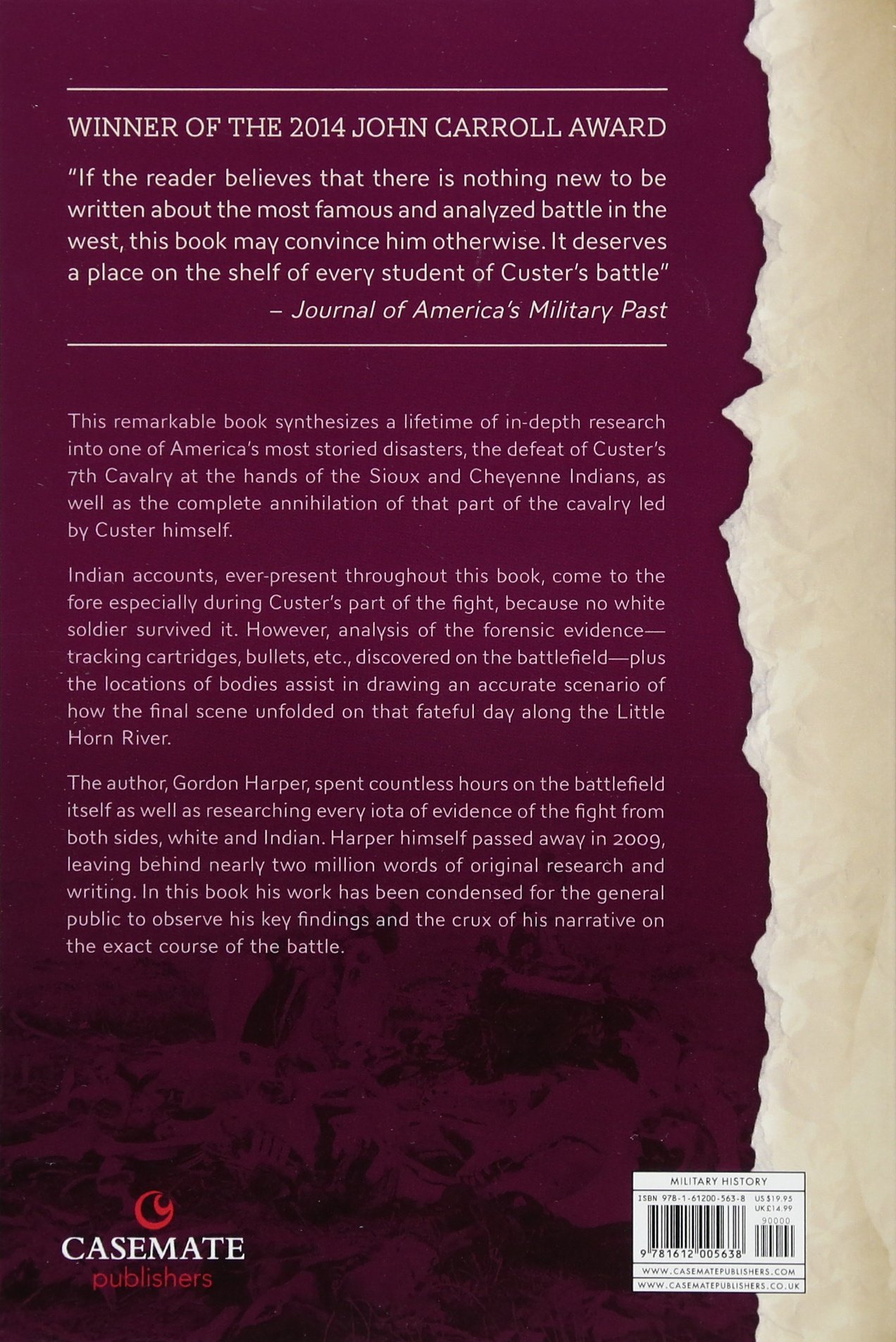 WINNER OF THE 2014 JOHN CARROLL AWARD

"If the reader believes that there is nothing new to be written about the most famous and analyzed battle in the west, this book may convince him otherwise. It deserves a place on the shelf of every student of Custer's battle"
– Journal of America's Military Past

This remarkable book synthesizes a lifetime of in-depth research into one of America's most storied disasters, the defeat of Custer's 7th Cavalry at the hands of the Sioux and Cheyenne Indians, as well as the complete annihilation of that part of the cavalry led by Custer himself.

Indian accounts, ever-present throughout this book, come to the fore especially during Custer's part of the fight, because no white soldier survived it. However, analysis of the forensic evidence—tracking cartridges, bullets, etc., discovered on the battlefield—plus the locations of bodies assist in drawing an accurate scenario of how the final scene unfolded on that fateful day along the Little Horn River.

The author, Gordon Harper, spent countless hours on the battlefield itself as well as researching every iota of evidence of the fight from both sides, white and Indian. Harper himself passed away in 2009, leaving behind nearly two million words of original research and writing. In this book his work has been condensed for the general public to observe his key findings and the crux of his narrative on the exact course of the battle.

CASEMATE
publishers

MILITARY HISTORY
ISBN 978-1-61200-563-8 US $19.95
UK £14.99
90000
9 781612 005638
WWW.CASEMATEPUBLISHERS.COM
WWW.CASEMATEPUBLISHERS.CO.UK